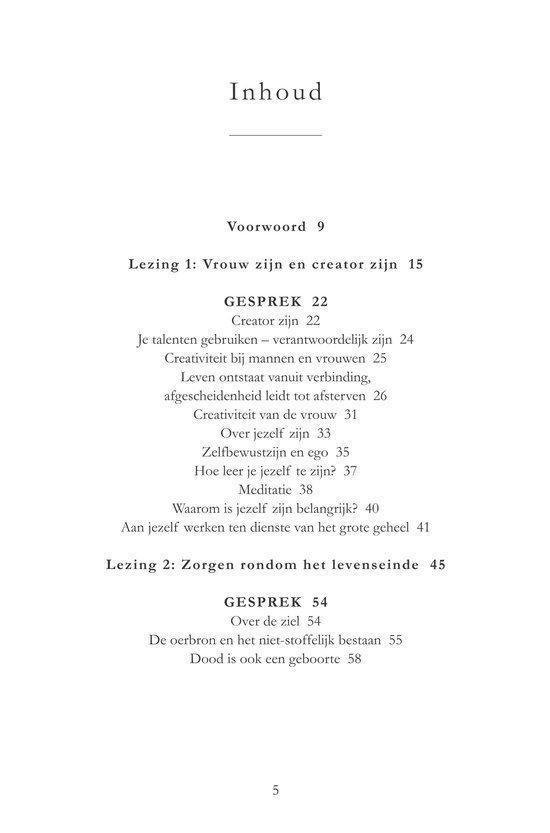 Inhoud

Voorwoord 9

Lezing 1: Vrouw zijn en creator zijn 15

GESPREK 22
Creator zijn 22
Je talenten gebruiken – verantwoordelijk zijn 24
Creativiteit bij mannen en vrouwen 25
Leven ontstaat vanuit verbinding, afgescheidenheid leidt tot afsterven 26
Creativiteit van de vrouw 31
Over jezelf zijn 33
Zelfbewustzijn en ego 35
Hoe leer je jezelf te zijn? 37
Meditatie 38
Waarom is jezelf zijn belangrijk? 40
Aan jezelf werken ten dienste van het grote geheel 41

Lezing 2: Zorgen rondom het levenseinde 45

GESPREK 54
Over de ziel 54
De oerbron en het niet-stoffelijk bestaan 55
Dood is ook een geboorte 58

5